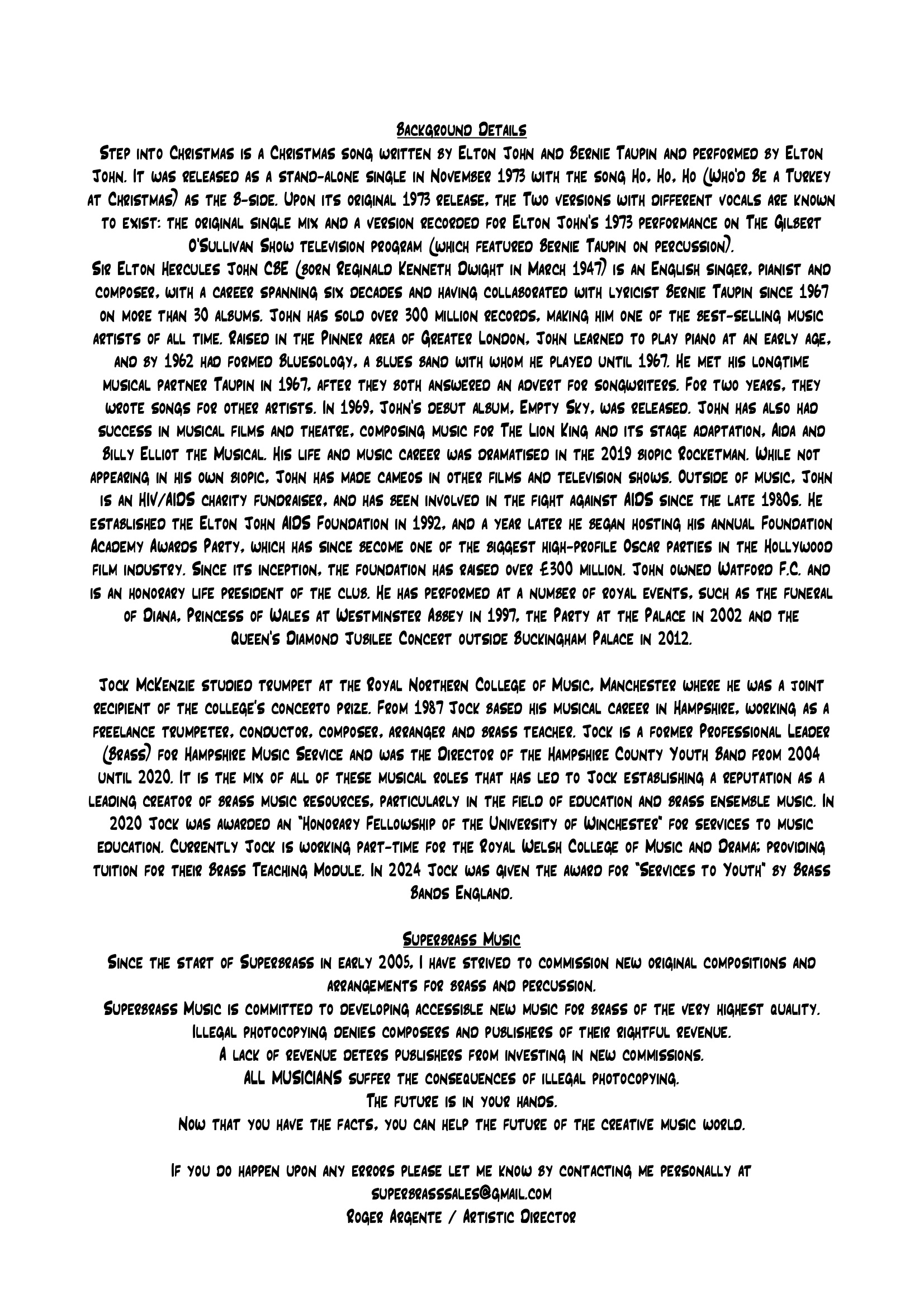 Background Details
Step into Christmas is a Christmas song written by Elton John and Bernie Taupin and performed by Elton John. It was released as a stand-alone single in November 1973 with the song Ho, Ho, Ho (Who'd Be a Turkey at Christmas) as the B-side. Upon its original 1973 release, the Two versions with different vocals are known to exist: the original single mix and a version recorded for Elton John's 1973 performance on The Gilbert O'Sullivan Show television program (which featured Bernie Taupin on percussion).
Sir Elton Hercules John CBE (born Reginald Kenneth Dwight in March 1947) is an English singer, pianist and composer, with a career spanning six decades and having collaborated with lyricist Bernie Taupin since 1967 on more than 30 albums. John has sold over 300 million records, making him one of the best-selling music artists of all time. Raised in the Pinner area of Greater London, John learned to play piano at an early age, and by 1962 had formed Bluesology, a blues band with whom he played until 1967. He met his longtime musical partner Taupin in 1967, after they both answered an advert for songwriters. For two years, they wrote songs for other artists. In 1969, John's debut album, Empty Sky, was released. John has also had success in musical films and theatre, composing music for The Lion King and its stage adaptation, Aida and Billy Elliot the Musical. His life and music career was dramatised in the 2019 biopic Rocketman. While not appearing in his own biopic, John has made cameos in other films and television shows. Outside of music, John is an HIV/AIDS charity fundraiser, and has been involved in the fight against AIDS since the late 1980s. He established the Elton John AIDS Foundation in 1992, and a year later he began hosting his annual Foundation Academy Awards Party, which has since become one of the biggest high-profile Oscar parties in the Hollywood film industry. Since its inception, the foundation has raised over £300 million. John owned Watford F.C. and is an honorary life president of the club. He has performed at a number of royal events, such as the funeral of Diana, Princess of Wales at Westminster Abbey in 1997, the Party at the Palace in 2002 and the Queen's Diamond Jubilee Concert outside Buckingham Palace in 2012.

Jock McKenzie studied trumpet at the Royal Northern College of Music, Manchester where he was a joint recipient of the college's concerto prize. From 1987 Jock based his musical career in Hampshire, working as a freelance trumpeter, conductor, composer, arranger and brass teacher. Jock is a former Professional Leader (Brass) for Hampshire Music Service and was the Director of the Hampshire County Youth Band from 2004 until 2020. It is the mix of all of these musical roles that has led to Jock establishing a reputation as a leading creator of brass music resources, particularly in the field of education and brass ensemble music. In 2020 Jock was awarded an "Honorary Fellowship of the University of Winchester" for services to music education. Currently Jock is working part-time for the Royal Welsh College of Music and Drama; providing tuition for their Brass Teaching Module. In 2024 Jock was given the award for "Services to Youth" by Brass Bands England.

Superbrass Music
Since the start of Superbrass in early 2005, I have strived to commission new original compositions and arrangements for brass and percussion.
Superbrass Music is committed to developing accessible new music for brass of the very highest quality.
Illegal photocopying denies composers and publishers of their rightful revenue.
A lack of revenue deters publishers from investing in new commissions.
ALL MUSICIANS suffer the consequences of illegal photocopying.
The future is in your hands.
Now that you have the facts, you can help the future of the creative music world.

If you do happen upon any errors please let me know by contacting me personally at superbrasssales@gmail.com
Roger Argente / Artistic Director